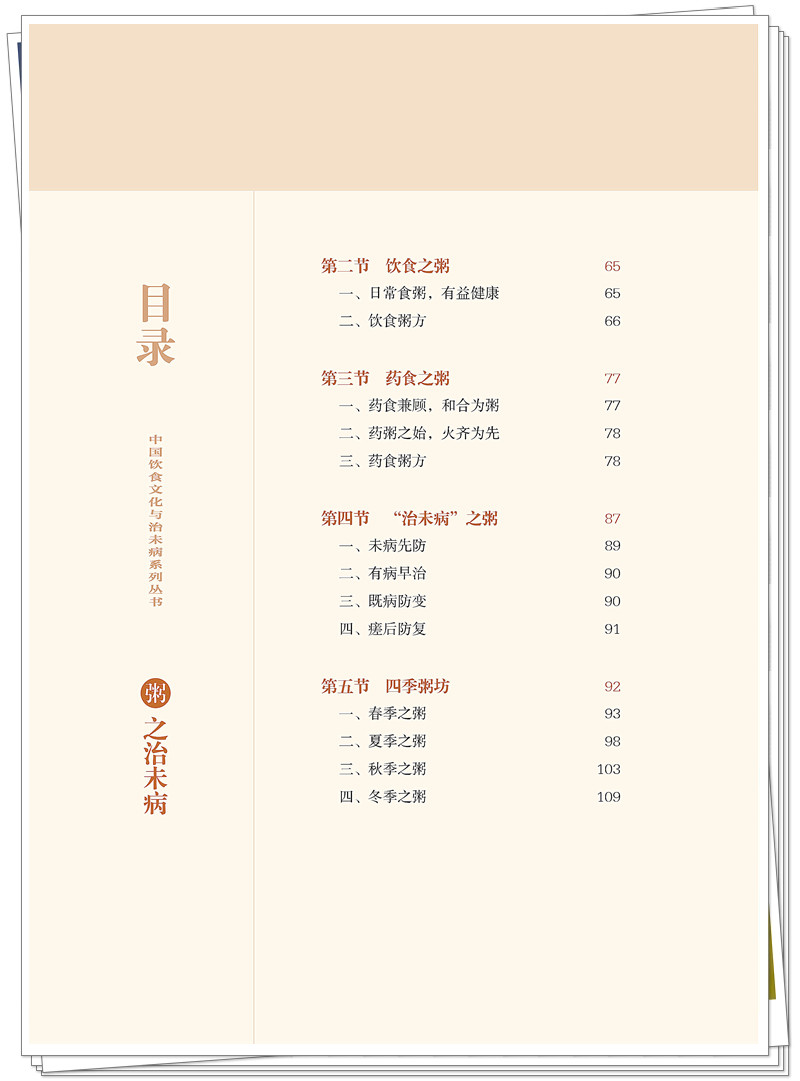 目录

中国饮食文化与治未病系列丛书

粥之治未病

第二节　饮食之粥 65
一、日常食粥，有益健康 65
二、饮食粥方 66

第三节　药食之粥 77
一、药食兼顾，和合为粥 77
二、药粥之始，火齐为先 78
三、药食粥方 78

第四节　“治未病”之粥 87
一、未病先防 89
二、有病早治 90
三、既病防变 90
四、瘥后防复 91

第五节　四季粥坊 92
一、春季之粥 93
二、夏季之粥 98
三、秋季之粥 103
四、冬季之粥 109